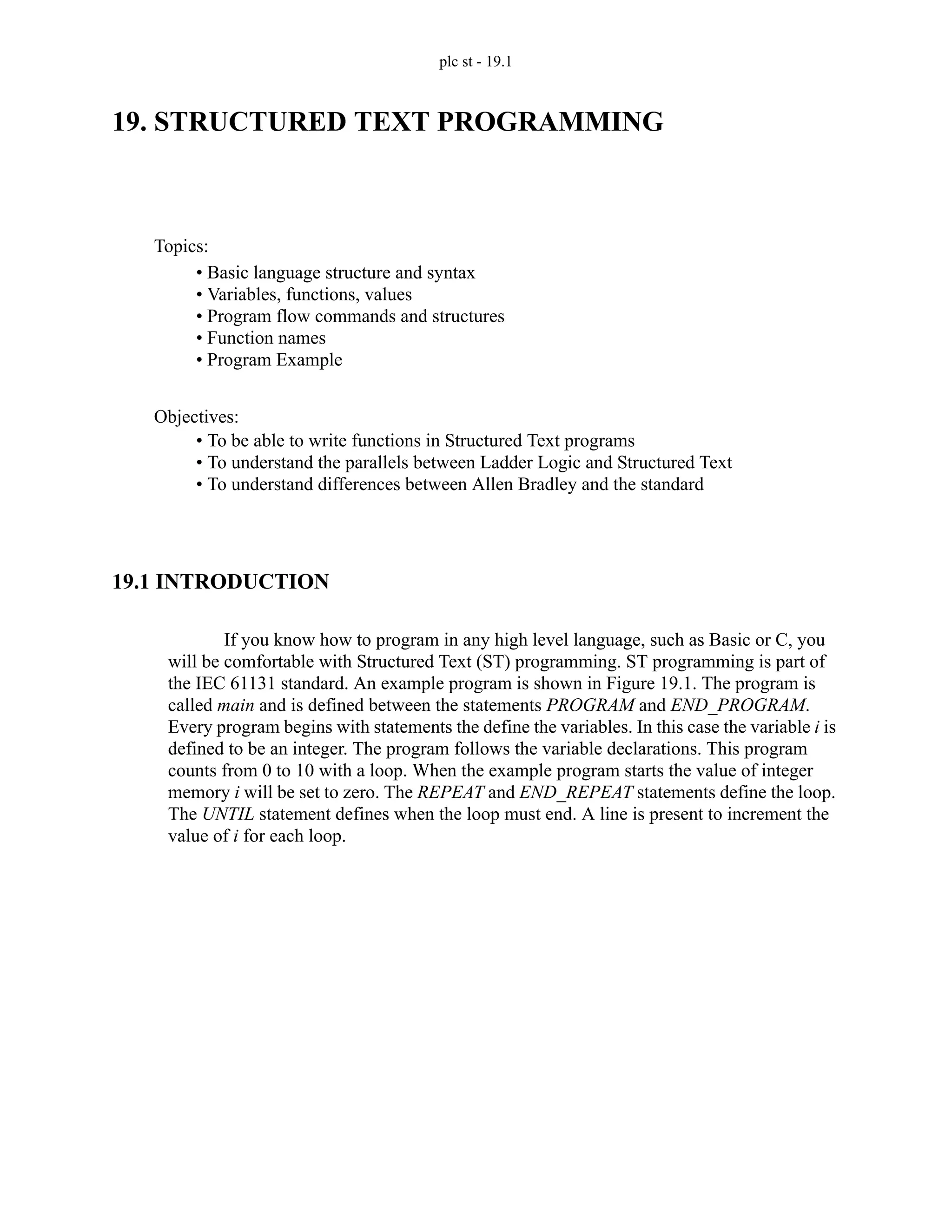 plc st - 19.1

19. STRUCTURED TEXT PROGRAMMING

Topics:
• Basic language structure and syntax
• Variables, functions, values
• Program flow commands and structures
• Function names
• Program Example

Objectives:
• To be able to write functions in Structured Text programs
• To understand the parallels between Ladder Logic and Structured Text
• To understand differences between Allen Bradley and the standard

19.1 INTRODUCTION

If you know how to program in any high level language, such as Basic or C, you will be comfortable with Structured Text (ST) programming. ST programming is part of the IEC 61131 standard. An example program is shown in Figure 19.1. The program is called main and is defined between the statements PROGRAM and END_PROGRAM. Every program begins with statements the define the variables. In this case the variable i is defined to be an integer. The program follows the variable declarations. This program counts from 0 to 10 with a loop. When the example program starts the value of integer memory i will be set to zero. The REPEAT and END_REPEAT statements define the loop. The UNTIL statement defines when the loop must end. A line is present to increment the value of i for each loop.